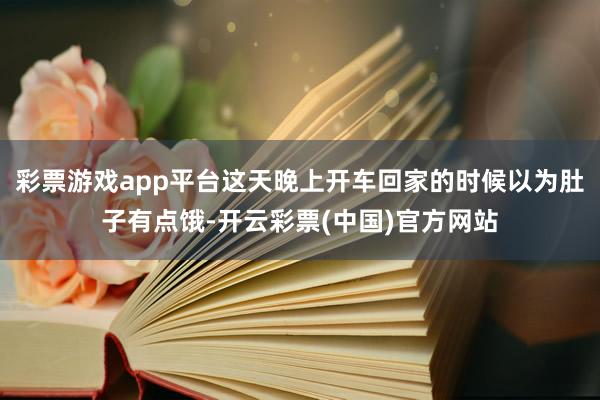 彩票游戏app平台这天晚上开车回家的时候以为肚子有点饿-开云彩票(中国)官方网站